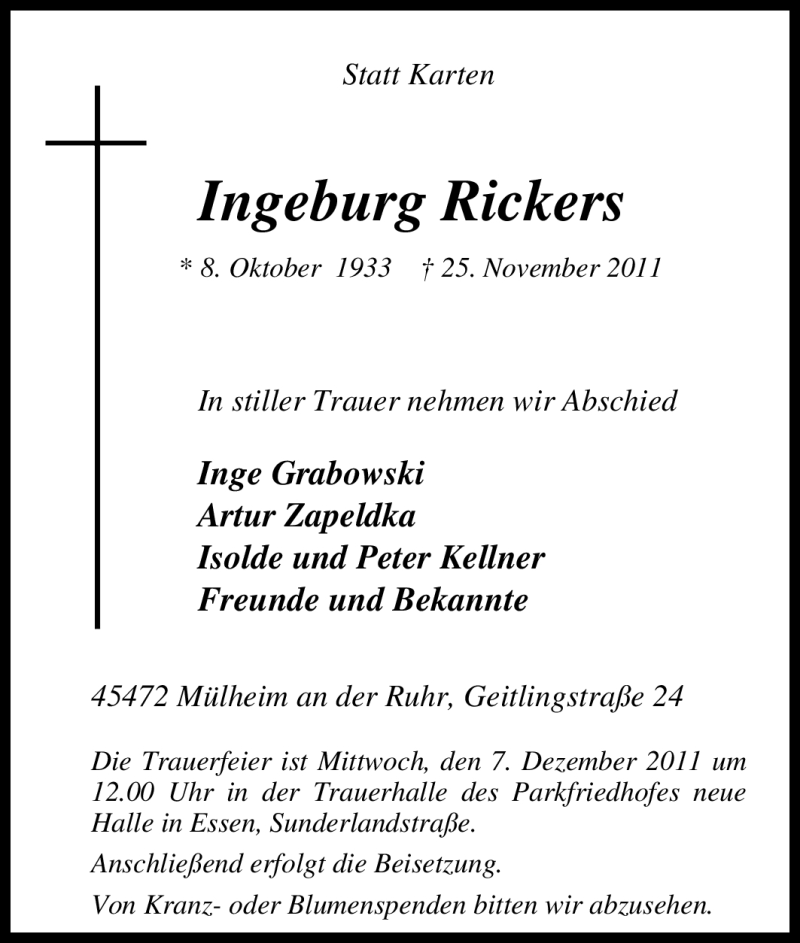 Statt Karten

Ingeburg Rickers

* 8. Oktober 1933 † 25. November 2011

In stiller Trauer nehmen wir Abschied

Inge Grabowski
Artur Zapeldka
Isolde und Peter Kellner
Freunde und Bekannte

45472 Mülheim an der Ruhr, Geitlingstraße 24

Die Trauerfeier ist Mittwoch, den 7. Dezember 2011 um 12.00 Uhr in der Trauerhalle des Parkfriedhofes neue Halle in Essen, Sunderlandstraße.

Anschließend erfolgt die Beisetzung.

Von Kranz- oder Blumenspenden bitten wir abzusehen.